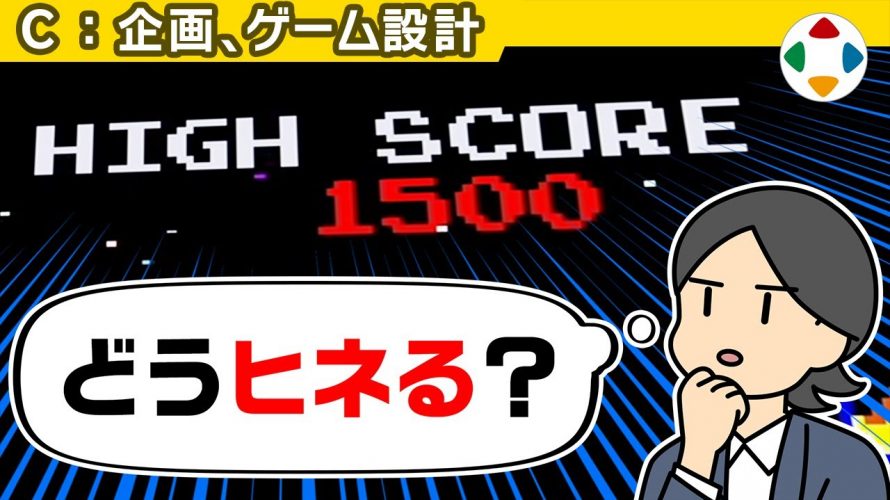 C：企画、ゲーム設計

HIGH SCORE
1500

どうヒネる？